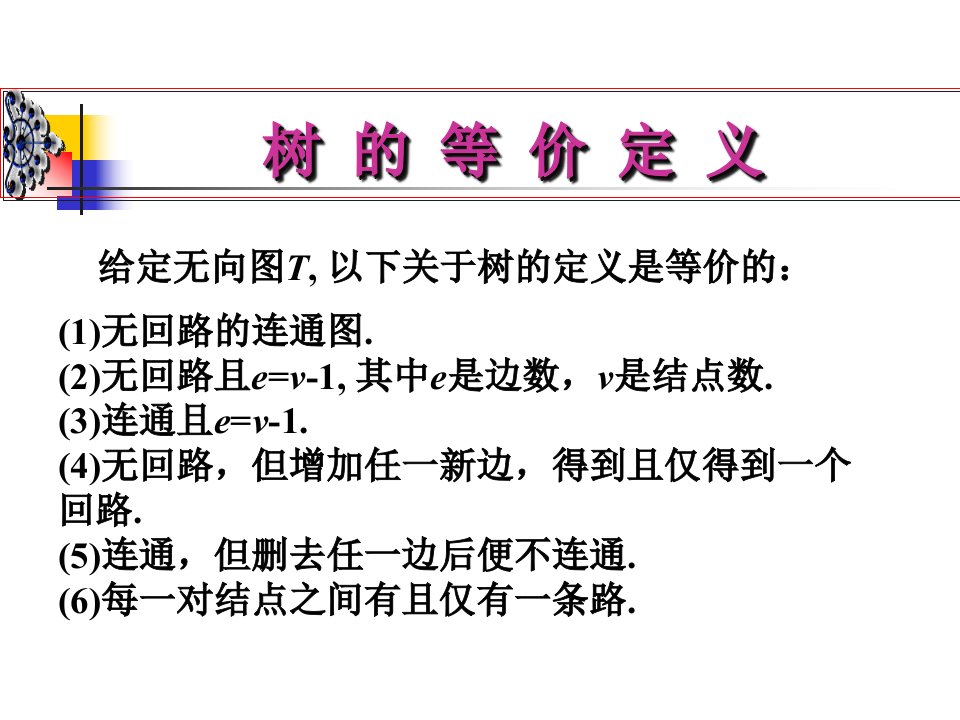 树 的 等 价 定 义

给定无向图$T$, 以下关于树的定义是等价的：

(1)无回路的连通图.
(2)无回路且$e=v-1$, 其中$e$是边数，$v$是结点数.
(3)连通且$e=v-1$.
(4)无回路，但增加任一新边，得到且仅得到一个回路.
(5)连通，但删去任一边后便不连通.
(6)每一对结点之间有且仅有一条路.